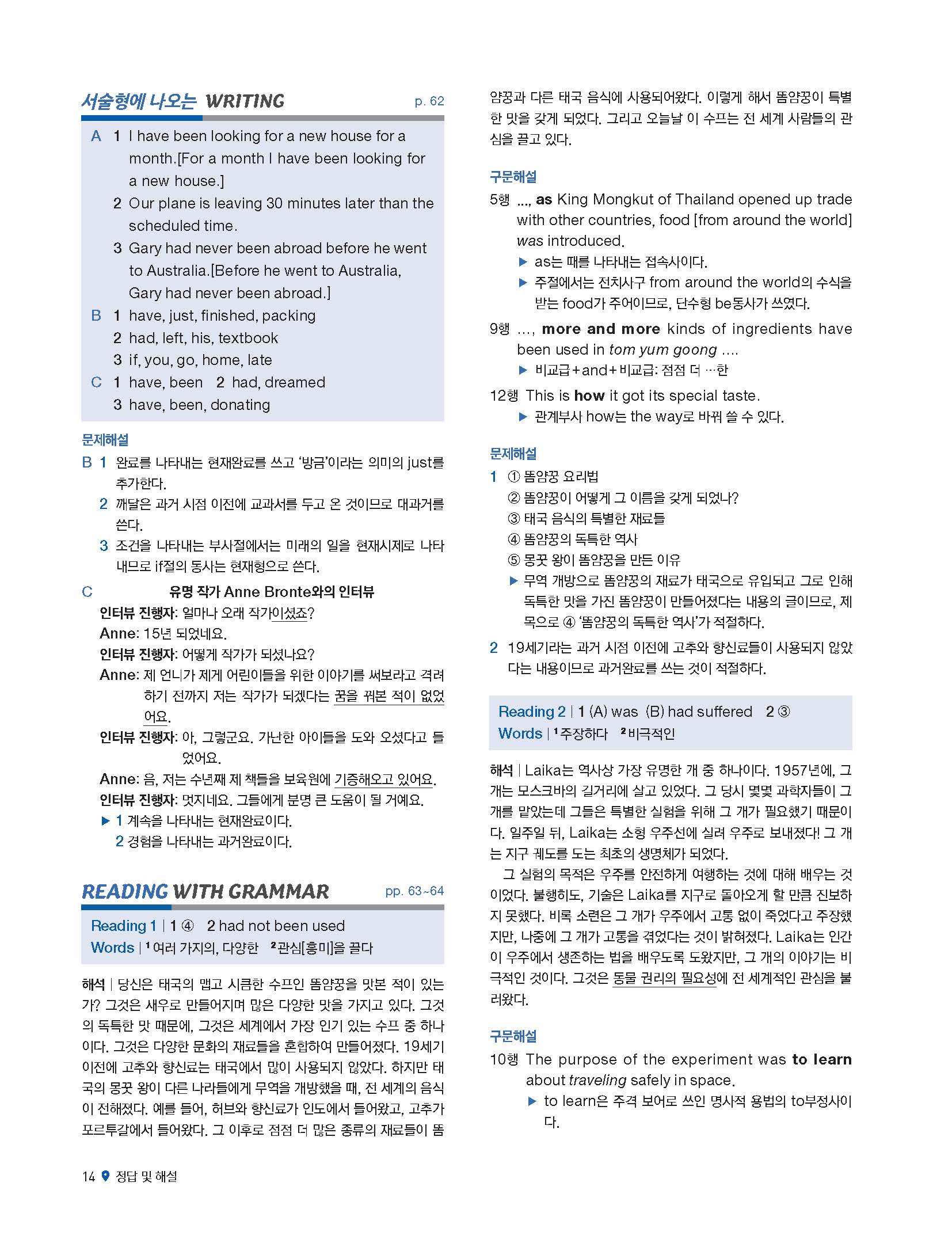 서술형에 나오는 WRITING p. 62

A 1 I have been looking for a new house for a month.[For a month I have been looking for a new house.]
2 Our plane is leaving 30 minutes later than the scheduled time.
3 Gary had never been abroad before he went to Australia.[Before he went to Australia, Gary had never been abroad.]
B 1 have, just, finished, packing
2 had, left, his, textbook
3 if, you, go, home, late
C 1 have, been 2 had, dreamed
3 have, been, donating

문제해설
B 1 완료를 나타내는 현재완료를 쓰고 '방금'이라는 의미의 just를 추가한다.
2 깨달은 과거 시점 이전에 교과서를 두고 온 것이므로 대과거를 쓴다.
3 조건을 나타내는 부사절에서는 미래의 일을 현재시제로 나타내므로 if절의 동사는 현재형으로 쓴다.
C 유명 작가 Anne Bronte와의 인터뷰
인터뷰 진행자: 얼마나 오래 작가이셨죠?
Anne: 15년 되었네요.
인터뷰 진행자: 어떻게 작가가 되셨나요?
Anne: 제 언니가 제게 어린이들을 위한 이야기를 써보라고 격려하기 전까지 저는 작가가 되겠다는 꿈을 꿔본 적이 없었어요.
인터뷰 진행자: 아, 그렇군요. 가난한 아이들을 도와 오셨다고 들었어요.
Anne: 음, 저는 수년째 제 책들을 보육원에 기증해오고 있어요.
인터뷰 진행자: 멋지네요. 그들에게 분명 큰 도움이 될 거예요.
▶ 1 계속을 나타내는 현재완료이다.
2 경험을 나타내는 과거완료이다.

READING WITH GRAMMAR pp. 63~64

Reading 1 | 1 ④ 2 had not been used
Words | ¹여러 가지의, 다양한 ²관심[흥미]을 끌다

해석 | 당신은 태국의 맵고 시큼한 수프인 똠얌꿍을 맛본 적이 있는가? 그것은 새우로 만들어지며 많은 다양한 맛을 가지고 있다. 그것의 독특한 맛 때문에, 그것은 세계에서 가장 인기 있는 수프 중 하나이다. 그것은 다양한 문화의 재료들을 혼합하여 만들어졌다. 19세기 이전에 고추와 향신료는 태국에서 많이 사용되지 않았다. 하지만 태국의 몽꿋 왕이 다른 나라들에게 무역을 개방했을 때, 전 세계의 음식이 전해졌다. 예를 들어, 허브와 향신료가 인도에서 들어왔고, 고추가 포르투갈에서 들어왔다. 그 이후로 점점 더 많은 종류의 재료들이 똠얌꿍과 다른 태국 음식에 사용되어왔다. 이렇게 해서 똠얌꿍이 특별한 맛을 갖게 되었다. 그리고 오늘날 이 수프는 전 세계 사람들의 관심을 끌고 있다.

구문해설
5행 ..., as King Mongkut of Thailand opened up trade with other countries, food [from around the world] was introduced.
▶ as는 때를 나타내는 접속사이다.
▶ 주절에서는 전치사구 from around the world의 수식을 받는 food가 주어이므로, 단수형 be동사가 쓰였다.
9행 ..., more and more kinds of ingredients have been used in tom yum goong ....
▶ 비교급+and+비교급: 점점 더 …한
12행 This is how it got its special taste.
▶ 관계부사 how는 the way로 바꿔 쓸 수 있다.

문제해설
1 ① 똠얌꿍 요리법
② 똠얌꿍이 어떻게 그 이름을 갖게 되었나?
③ 태국 음식의 특별한 재료들
④ 똠얌꿍의 독특한 역사
⑤ 몽꿋 왕이 똠얌꿍을 만든 이유
▶ 무역 개방으로 똠얌꿍의 재료가 태국으로 유입되고 그로 인해 독특한 맛을 가진 똠얌꿍이 만들어졌다는 내용의 글이므로, 제목으로 ④ '똠얌꿍의 독특한 역사'가 적절하다.
2 19세기라는 과거 시점 이전에 고추와 향신료들이 사용되지 않았다는 내용이므로 과거완료를 쓰는 것이 적절하다.

Reading 2 | 1 (A) was (B) had suffered 2 ③
Words | ¹주장하다 ²비극적인

해석 | Laika는 역사상 가장 유명한 개 중 하나이다. 1957년에, 그 개는 모스크바의 길거리에 살고 있었다. 그 당시 몇몇 과학자들이 그 개를 맡았는데 그들은 특별한 실험을 위해 그 개가 필요했기 때문이다. 일주일 뒤, Laika는 소형 우주선에 실려 우주로 보내졌다! 그 개는 지구 궤도를 도는 최초의 생명체가 되었다.
그 실험의 목적은 우주를 안전하게 여행하는 것에 대해 배우는 것이었다. 불행히도, 기술은 Laika를 지구로 돌아오게 할 만큼 진보하지 못했다. 비록 소련은 그 개가 우주에서 고통 없이 죽었다고 주장했지만, 나중에 그 개가 고통을 겪었다는 것이 밝혀졌다. Laika는 인간이 우주에서 생존하는 법을 배우도록 도왔지만, 그 개의 이야기는 비극적인 것이다. 그것은 동물 권리의 필요성에 전 세계적인 관심을 불러왔다.

구문해설
10행 The purpose of the experiment was to learn about traveling safely in space.
▶ to learn은 주격 보어로 쓰인 명사적 용법의 to부정사이다.

14 정답 및 해설